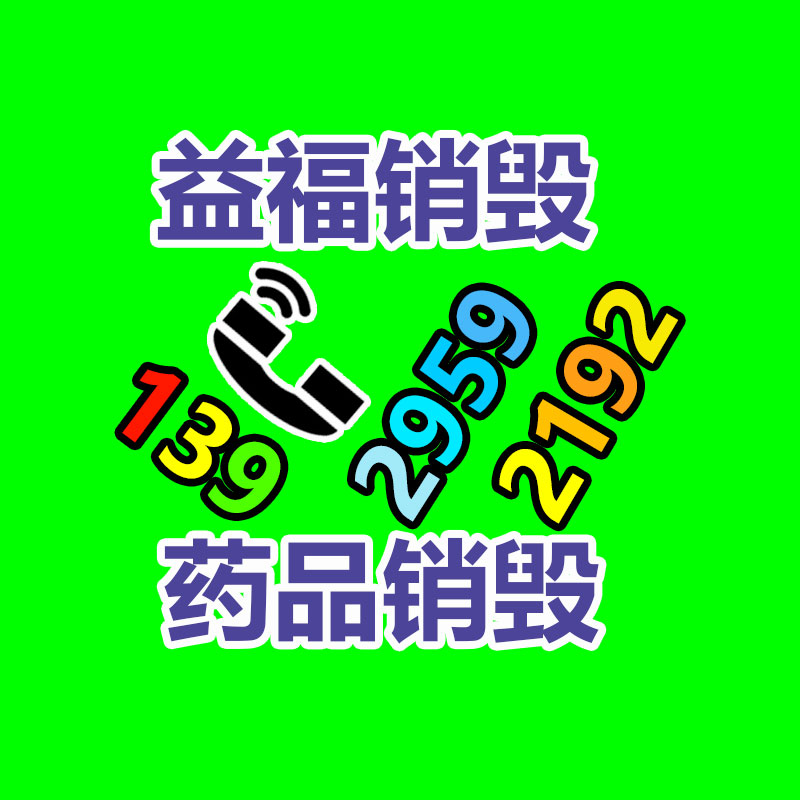 益福销毁

139 2959 2192

药品销毁